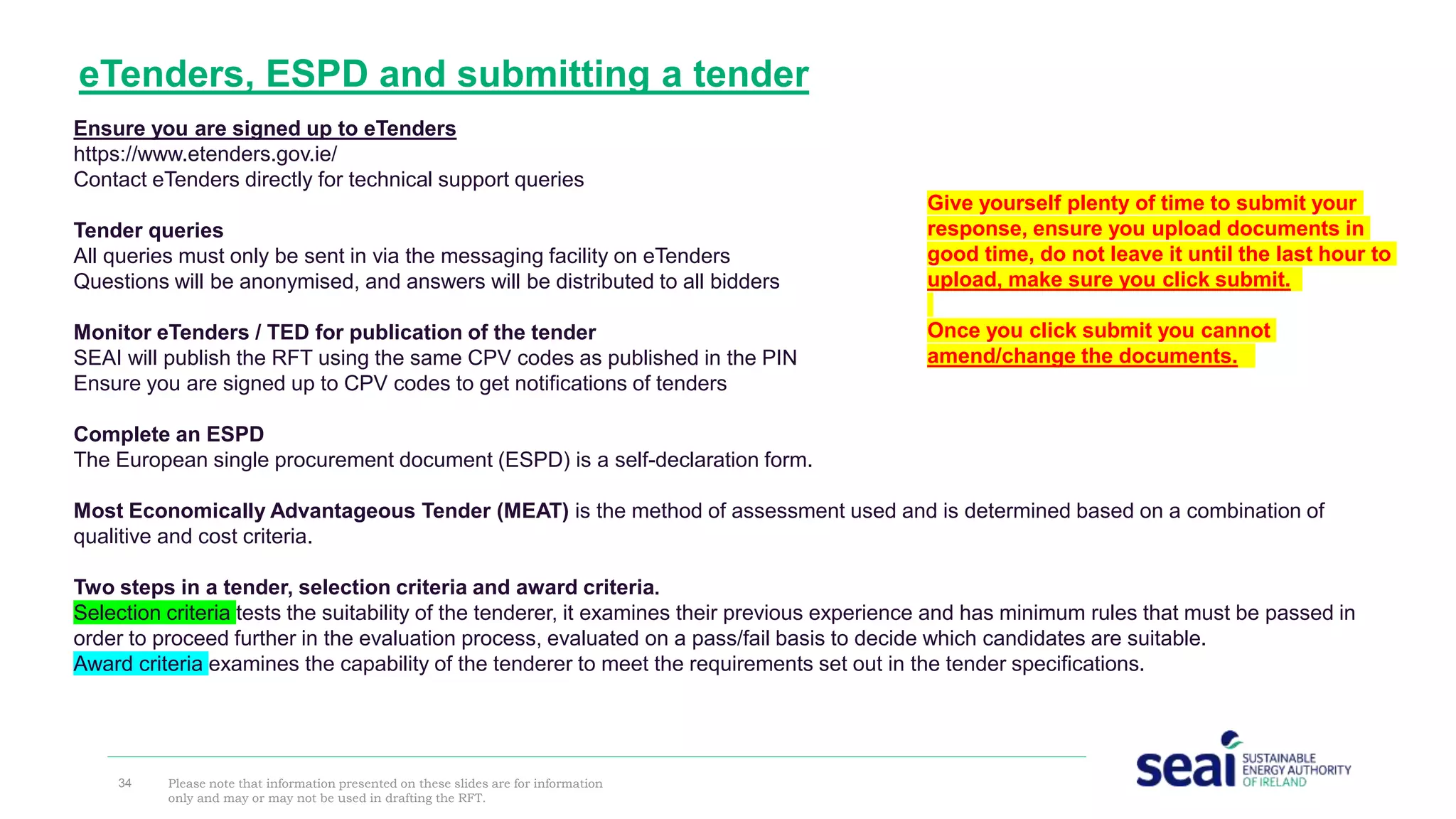 eTenders, ESPD and submitting a tender

Ensure you are signed up to eTenders
https://www.etenders.gov.ie/
Contact eTenders directly for technical support queries

Tender queries
All queries must only be sent in via the messaging facility on eTenders
Questions will be anonymised, and answers will be distributed to all bidders

Monitor eTenders / TED for publication of the tender
SEAI will publish the RFT using the same CPV codes as published in the PIN
Ensure you are signed up to CPV codes to get notifications of tenders

Complete an ESPD
The European single procurement document (ESPD) is a self-declaration form.

Most Economically Advantageous Tender (MEAT) is the method of assessment used and is determined based on a combination of qualitive and cost criteria.

Two steps in a tender, selection criteria and award criteria.
Selection criteria tests the suitability of the tenderer, it examines their previous experience and has minimum rules that must be passed in order to proceed further in the evaluation process, evaluated on a pass/fail basis to decide which candidates are suitable.
Award criteria examines the capability of the tenderer to meet the requirements set out in the tender specifications.

Give yourself plenty of time to submit your response, ensure you upload documents in good time, do not leave it until the last hour to upload, make sure you click submit.

Once you click submit you cannot amend/change the documents.

34 Please note that information presented on these slides are for information only and may or may not be used in drafting the RFT.

seai SUSTAINABLE ENERGY AUTHORITY OF IRELAND